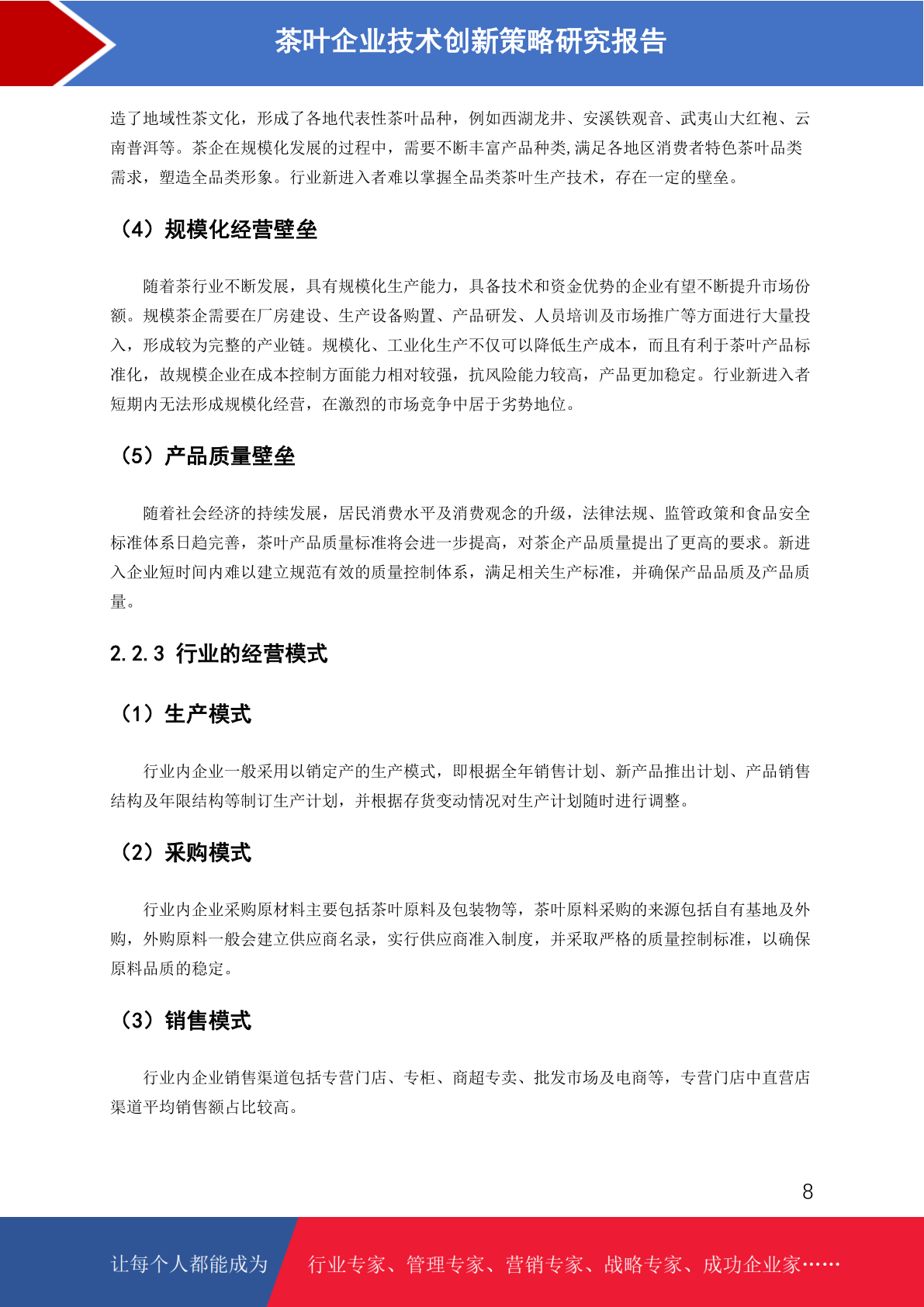 茶叶企业技术创新策略研究报告

造了地域性茶文化，形成了各地代表性茶叶品种，例如西湖龙井、安溪铁观音、武夷山大红袍、云南普洱等。茶企在规模化发展的过程中，需要不断丰富产品种类,满足各地区消费者特色茶叶品类需求，塑造全品类形象。行业新进入者难以掌握全品类茶叶生产技术，存在一定的壁垒。

（4）规模化经营壁垒

随着茶行业不断发展，具有规模化生产能力，具备技术和资金优势的企业有望不断提升市场份额。规模茶企需要在厂房建设、生产设备购置、产品研发、人员培训及市场推广等方面进行大量投入，形成较为完整的产业链。规模化、工业化生产不仅可以降低生产成本，而且有利于茶叶产品标准化，故规模企业在成本控制方面能力相对较强，抗风险能力较高，产品更加稳定。行业新进入者短期内无法形成规模化经营，在激烈的市场竞争中居于劣势地位。

（5）产品质量壁垒

随着社会经济的持续发展，居民消费水平及消费观念的升级，法律法规、监管政策和食品安全标准体系日趋完善，茶叶产品质量标准将会进一步提高，对茶企产品质量提出了更高的要求。新进入企业短时间内难以建立规范有效的质量控制体系，满足相关生产标准，并确保产品品质及产品质量。

2.2.3 行业的经营模式

（1）生产模式

行业内企业一般采用以销定产的生产模式，即根据全年销售计划、新产品推出计划、产品销售结构及年限结构等制订生产计划，并根据存货变动情况对生产计划随时进行调整。

（2）采购模式

行业内企业采购原材料主要包括茶叶原料及包装物等，茶叶原料采购的来源包括自有基地及外购，外购原料一般会建立供应商名录，实行供应商准入制度，并采取严格的质量控制标准，以确保原料品质的稳定。

（3）销售模式

行业内企业销售渠道包括专营门店、专柜、商超专卖、批发市场及电商等，专营门店中直营店渠道平均销售额占比较高。

8

让每个人都能成为 行业专家、管理专家、营销专家、战略专家、成功企业家……